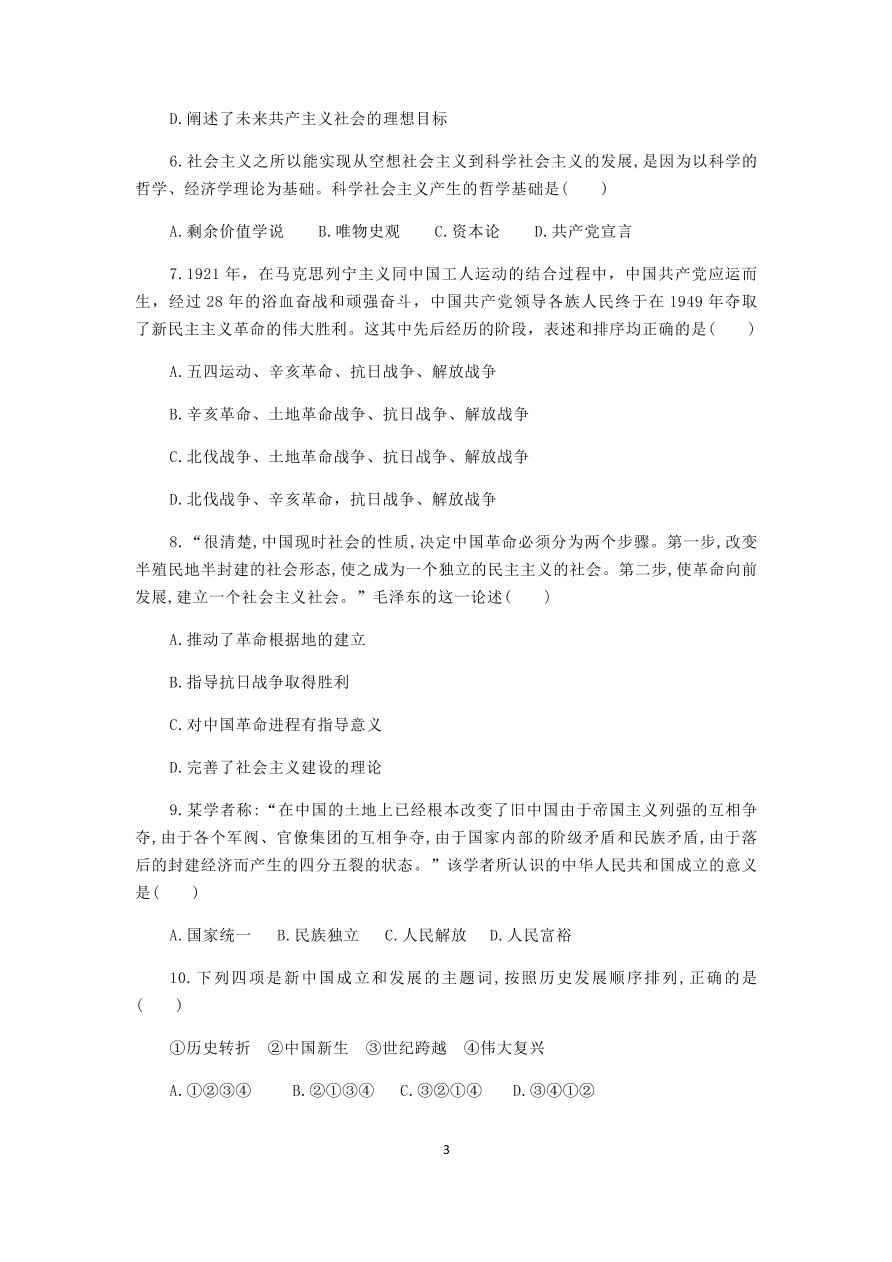 D.阐述了未来共产主义社会的理想目标

6.社会主义之所以能实现从空想社会主义到科学社会主义的发展,是因为以科学的哲学、经济学理论为基础。科学社会主义产生的哲学基础是(　　)

A.剩余价值学说　B.唯物史观　C.资本论　D.共产党宣言

7.1921 年，在马克思列宁主义同中国工人运动的结合过程中，中国共产党应运而生，经过 28 年的浴血奋战和顽强奋斗，中国共产党领导各族人民终于在 1949 年夺取了新民主主义革命的伟大胜利。这其中先后经历的阶段，表述和排序均正确的是(　　)

A.五四运动、辛亥革命、抗日战争、解放战争

B.辛亥革命、土地革命战争、抗日战争、解放战争

C.北伐战争、土地革命战争、抗日战争、解放战争

D.北伐战争、辛亥革命，抗日战争、解放战争

8.“很清楚,中国现时社会的性质,决定中国革命必须分为两个步骤。第一步,改变半殖民地半封建的社会形态,使之成为一个独立的民主主义的社会。第二步,使革命向前发展,建立一个社会主义社会。”毛泽东的这一论述(　　)

A.推动了革命根据地的建立

B.指导抗日战争取得胜利

C.对中国革命进程有指导意义

D.完善了社会主义建设的理论

9.某学者称:“在中国的土地上已经根本改变了旧中国由于帝国主义列强的互相争夺,由于各个军阀、官僚集团的互相争夺,由于国家内部的阶级矛盾和民族矛盾,由于落后的封建经济而产生的四分五裂的状态。”该学者所认识的中华人民共和国成立的意义是(　　)

A.国家统一　B.民族独立　C.人民解放　D.人民富裕

10.下列四项是新中国成立和发展的主题词,按照历史发展顺序排列,正确的是(　　)

①历史转折　②中国新生　③世纪跨越　④伟大复兴

A.①②③④　B.②①③④　C.③②①④　D.③④①②

3